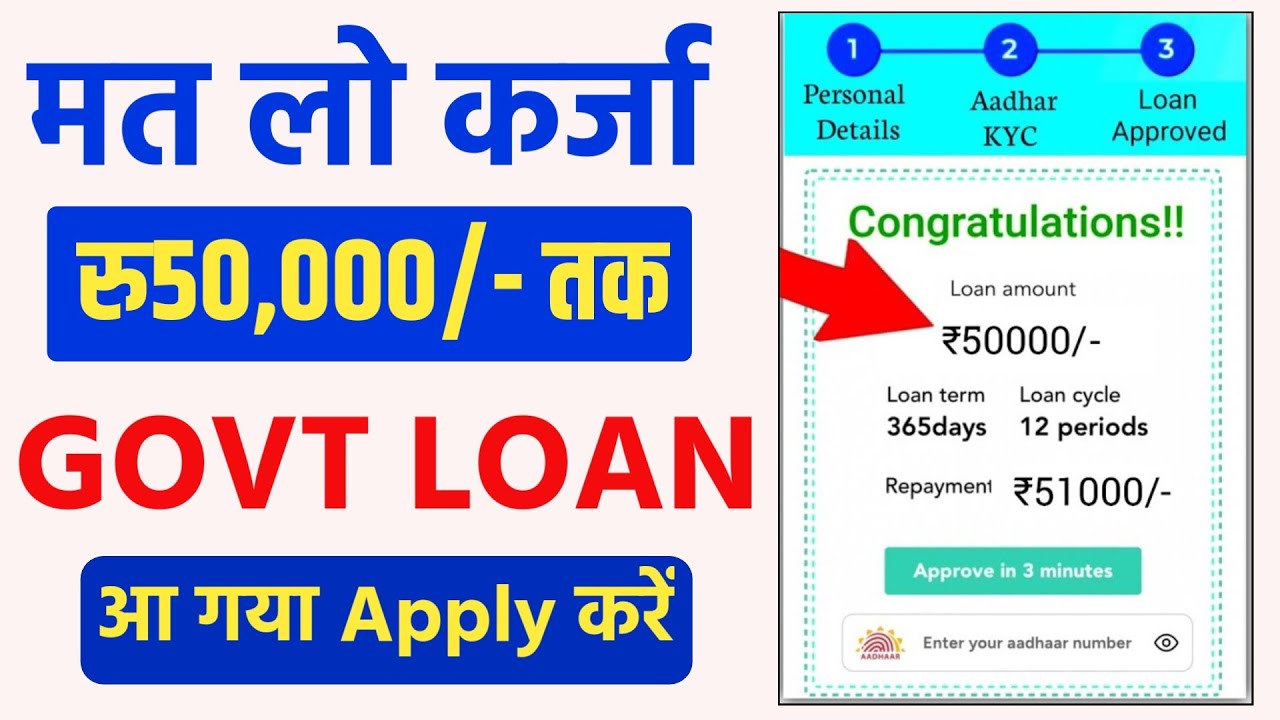 मत लो कर्जा

रु50,000/- तक

GOVT LOAN

आ गया Apply करें

1 Personal Details
2 Aadhar KYC
3 Loan Approved

Congratulations!!

Loan amount
₹50000/-

Loan term
365days

Loan cycle
12 periods

Repayment ₹51000/-

Approve in 3 minutes

AADHAAR

Enter your aadhaar number